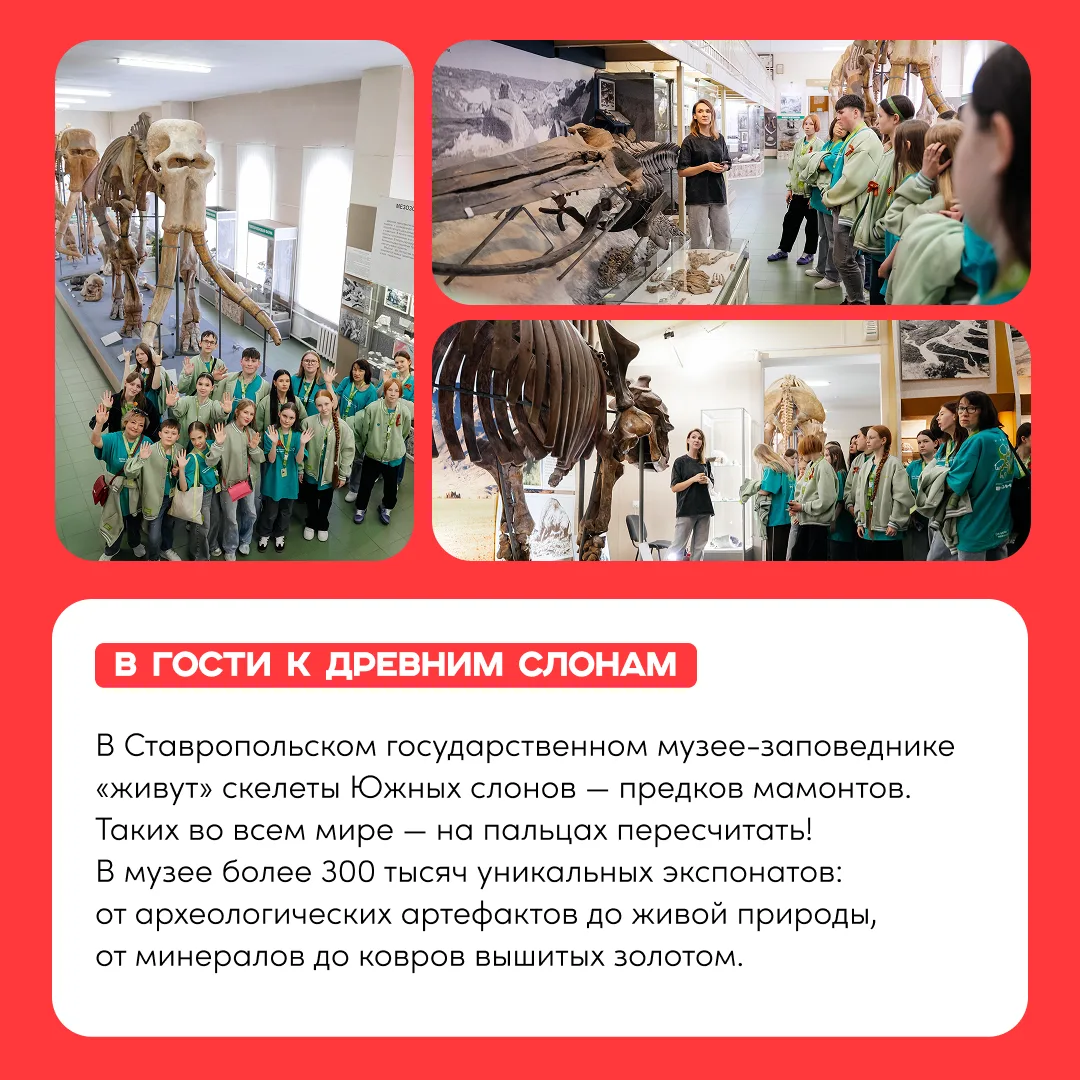 В ГОСТИ К ДРЕВНИМ СЛОНАМ

В Ставропольском государственном музее-заповеднике «живут» скелеты Южных слонов — предков мамонтов. Таких во всем мире — на пальцах пересчитать! В музее более 300 тысяч уникальных экспонатов: от археологических артефактов до живой природы, от минералов до ковров вышитых золотом.